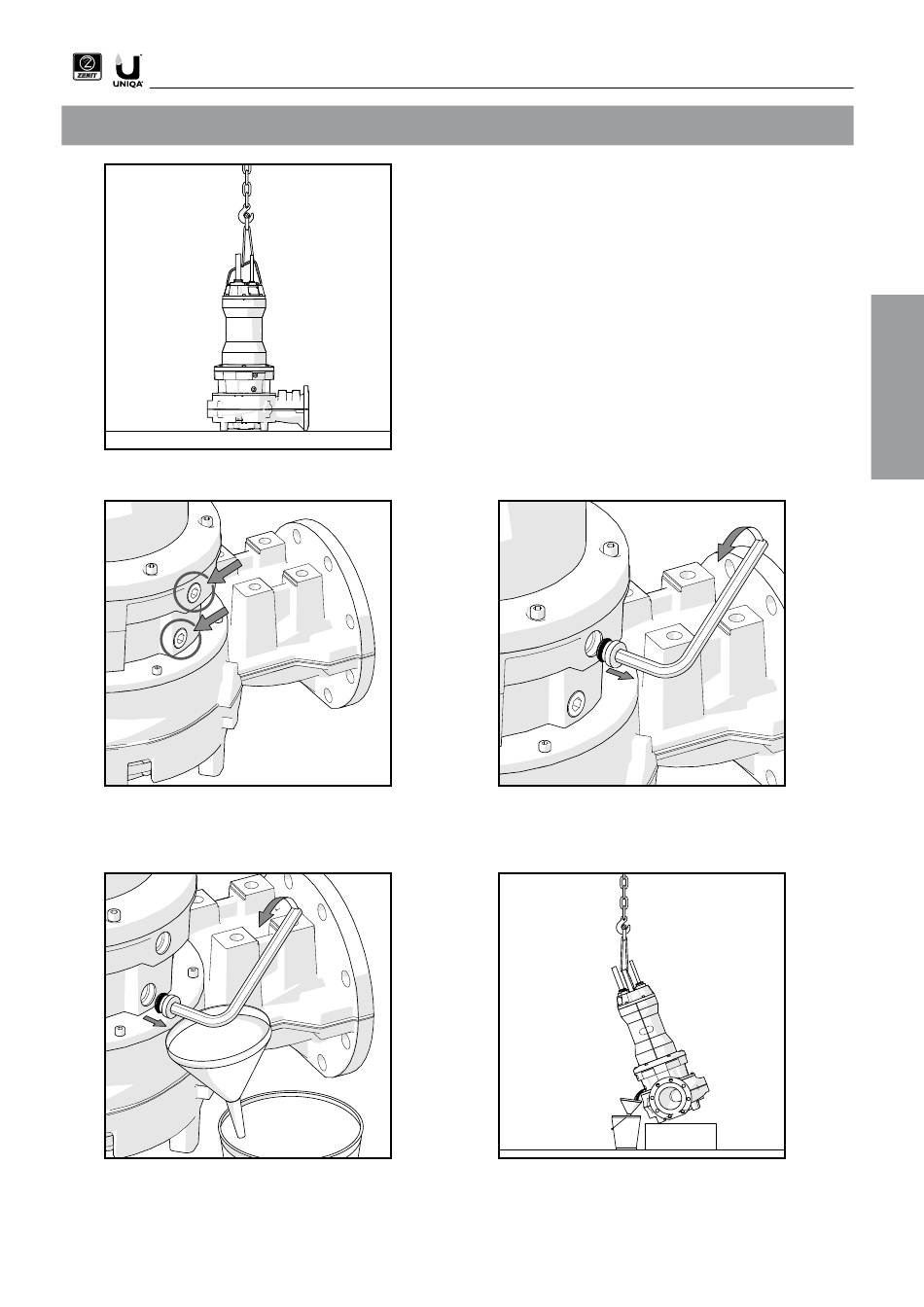 ZENIT UNIQA